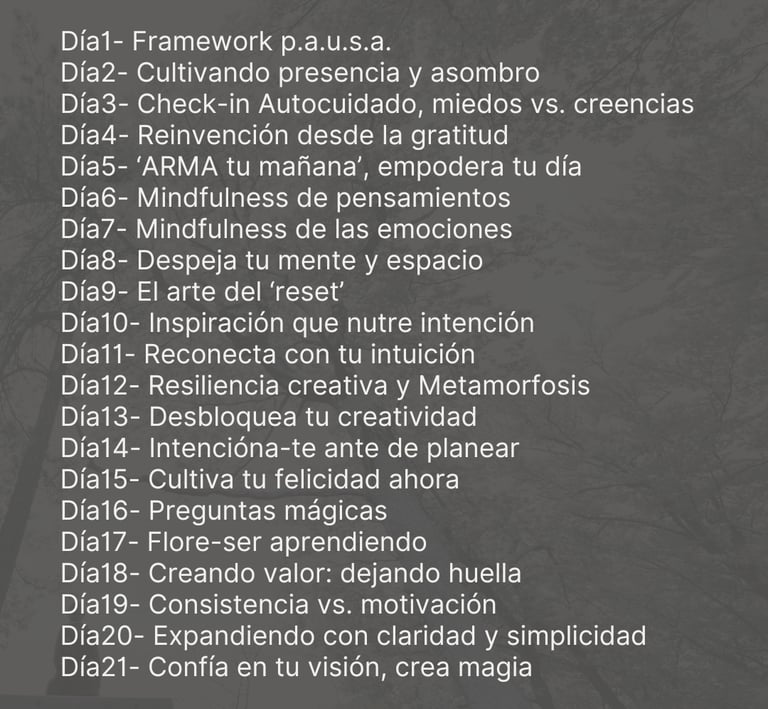 Día1- Framework p.a.u.s.a.
Día2- Cultivando presencia y asombro
Día3- Check-in Autocuidado, miedos vs. creencias
Día4- Reinvención desde la gratitud
Día5- ‘ARMA tu mañana’, empodera tu día
Día6- Mindfulness de pensamientos
Día7- Mindfulness de las emociones
Día8- Despeja tu mente y espacio
Día9- El arte del ‘reset’
Día10- Inspiración que nutre intención
Día11- Reconecta con tu intuición
Día12- Resiliencia creativa y Metamorfosis
Día13- Desbloquea tu creatividad
Día14- Intencióna-te ante de planear
Día15- Cultiva tu felicidad ahora
Día16- Preguntas mágicas
Día17- Flore-ser aprendiendo
Día18- Creando valor: dejando huella
Día19- Consistencia vs. motivación
Día20- Expandiendo con claridad y simplicidad
Día21- Confía en tu visión, crea magia